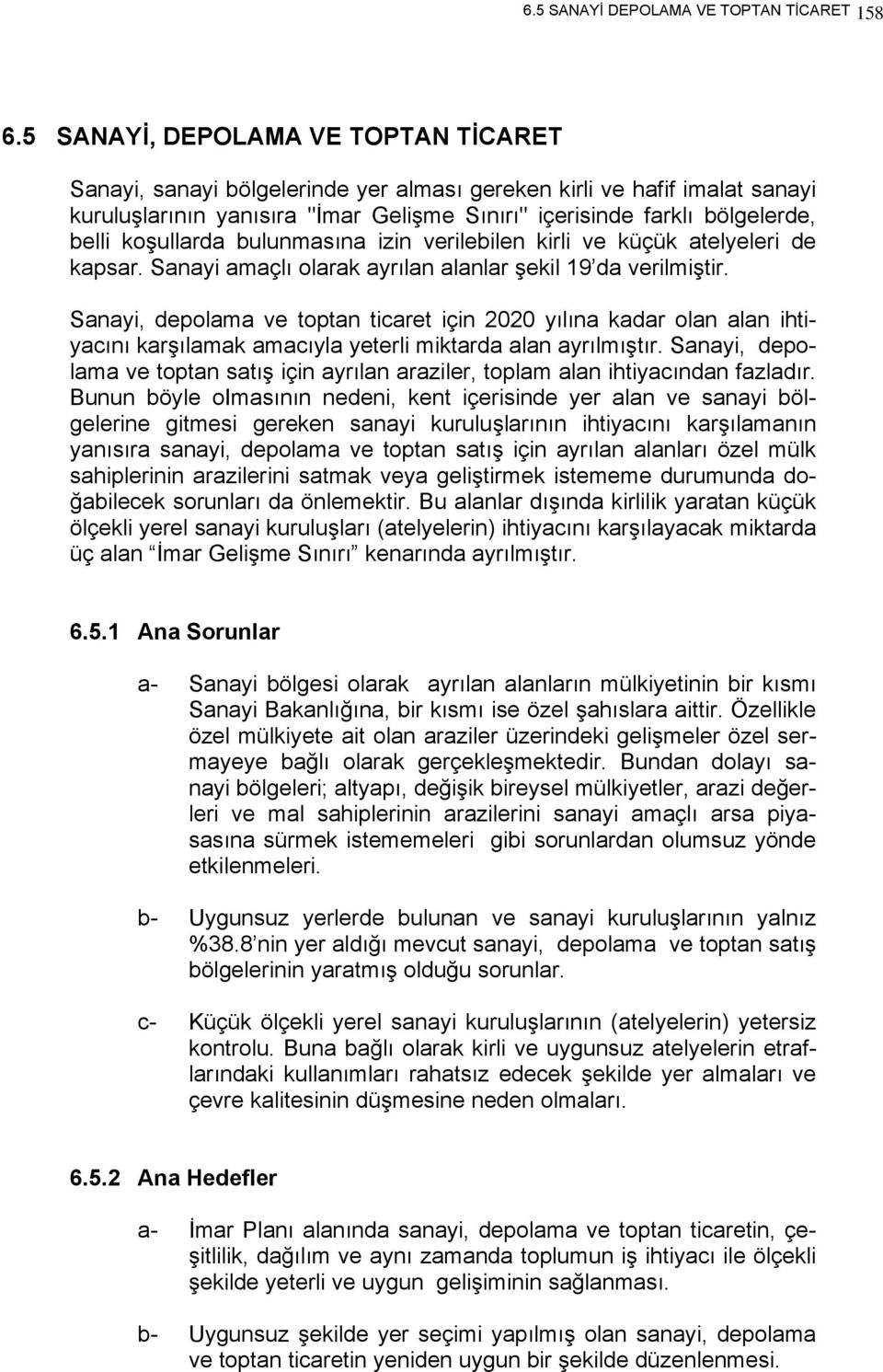 6.5 SANAYİ DEPOLAMA VE TOPTAN TİCARET 158

6.5 SANAYİ, DEPOLAMA VE TOPTAN TİCARET

Sanayi, sanayi bölgelerinde yer alması gereken kirli ve hafif imalat sanayi kuruluşlarının yanısıra "İmar Gelişme Sınırı" içerisinde farklı bölgelerde, belli koşullarda bulunmasına izin verilebilen kirli ve küçük atelyeleri de kapsar. Sanayi amaçlı olarak ayrılan alanlar şekil 19'da verilmiştir.

Sanayi, depolama ve toptan ticaret için 2020 yılına kadar olan alan ihtiyacını karşılamak amacıyla yeterli miktarda alan ayrılmıştır. Sanayi, depolama ve toptan satış için ayrılan araziler, toplam alan ihtiyacından fazladır. Bunun böyle olmasının nedeni, kent içerisinde yer alan ve sanayi bölgelerine gitmesi gereken sanayi kuruluşlarının ihtiyacını karşılamanın yanısıra sanayi, depolama ve toptan satış için ayrılan alanları özel mülk sahiplerinin arazilerini satmak veya geliştirmek istememe durumunda doğabilecek sorunları da önlemektir. Bu alanlar dışında kirlilik yaratan küçük ölçekli yerel sanayi kuruluşları (atelyelerin) ihtiyacını karşılayacak miktarda üç alan "İmar Gelişme Sınırı" kenarında ayrılmıştır.

6.5.1 Ana Sorunlar

a- Sanayi bölgesi olarak ayrılan alanların mülkiyetinin bir kısmı Sanayi Bakanlığına, bir kısmı ise özel şahıslara aittir. Özellikle özel mülkiyete ait olan araziler üzerindeki gelişmeler özel sermayeye bağlı olarak gerçekleşmektedir. Bundan dolayı sanayi bölgeleri; altyapı, değişik bireysel mülkiyetler, arazi değerleri ve mal sahiplerinin arazilerini sanayi amaçlı arsa piyasasına sürmek istememeleri gibi sorunlardan olumsuz yönde etkilenmeleri.

b- Uygunsuz yerlerde bulunan ve sanayi kuruluşlarının yalnız %38.8'nin yer aldığı mevcut sanayi, depolama ve toptan satış bölgelerinin yaratmış olduğu sorunlar.

c- Küçük ölçekli yerel sanayi kuruluşlarının (atelyelerin) yetersiz kontrolu. Buna bağlı olarak kirli ve uygunsuz atelyelerin etraflarındaki kullanımları rahatsız edecek şekilde yer almaları ve çevre kalitesinin düşmesine neden olmaları.

6.5.2 Ana Hedefler

a- İmar Planı alanında sanayi, depolama ve toptan ticaretin, çeşitlilik, dağılım ve aynı zamanda toplumun iş ihtiyacı ile ölçekli şekilde yeterli ve uygun gelişiminin sağlanması.

b- Uygunsuz şekilde yer seçimi yapılmış olan sanayi, depolama ve toptan ticaretin yeniden uygun bir şekilde düzenlenmesi.